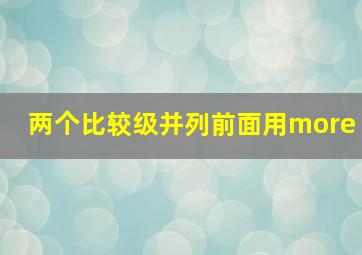 两个比较级并列前面用more